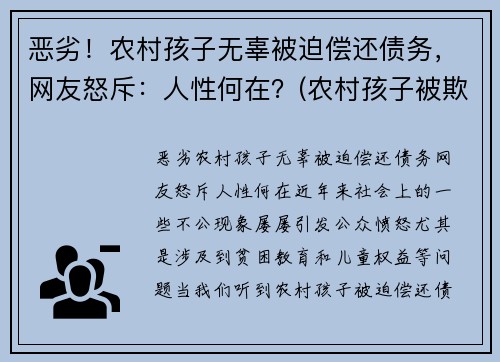 恶劣！农村孩子无辜被迫偿还债务，网友怒斥：人性何在？(农村孩子被欺

恶劣农村孩子无辜被迫偿还债务网友怒斥人性何在近年来社会上的一些不公现象屡屡引发公众愤怒尤其是涉及到贫困教育和儿童权益等问题当我们听到农村孩子被迫偿还债